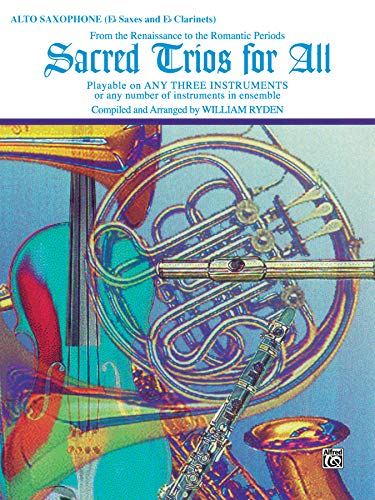 ALTO SAXOPHONE (E♭ Saxes and E♭ Clarinets)

From the Renaissance to the Romantic Periods

Sacred Trios for All

Playable on ANY THREE INSTRUMENTS
or any number of instruments in ensemble

Compiled and Arranged by WILLIAM RYDEN

Alfred